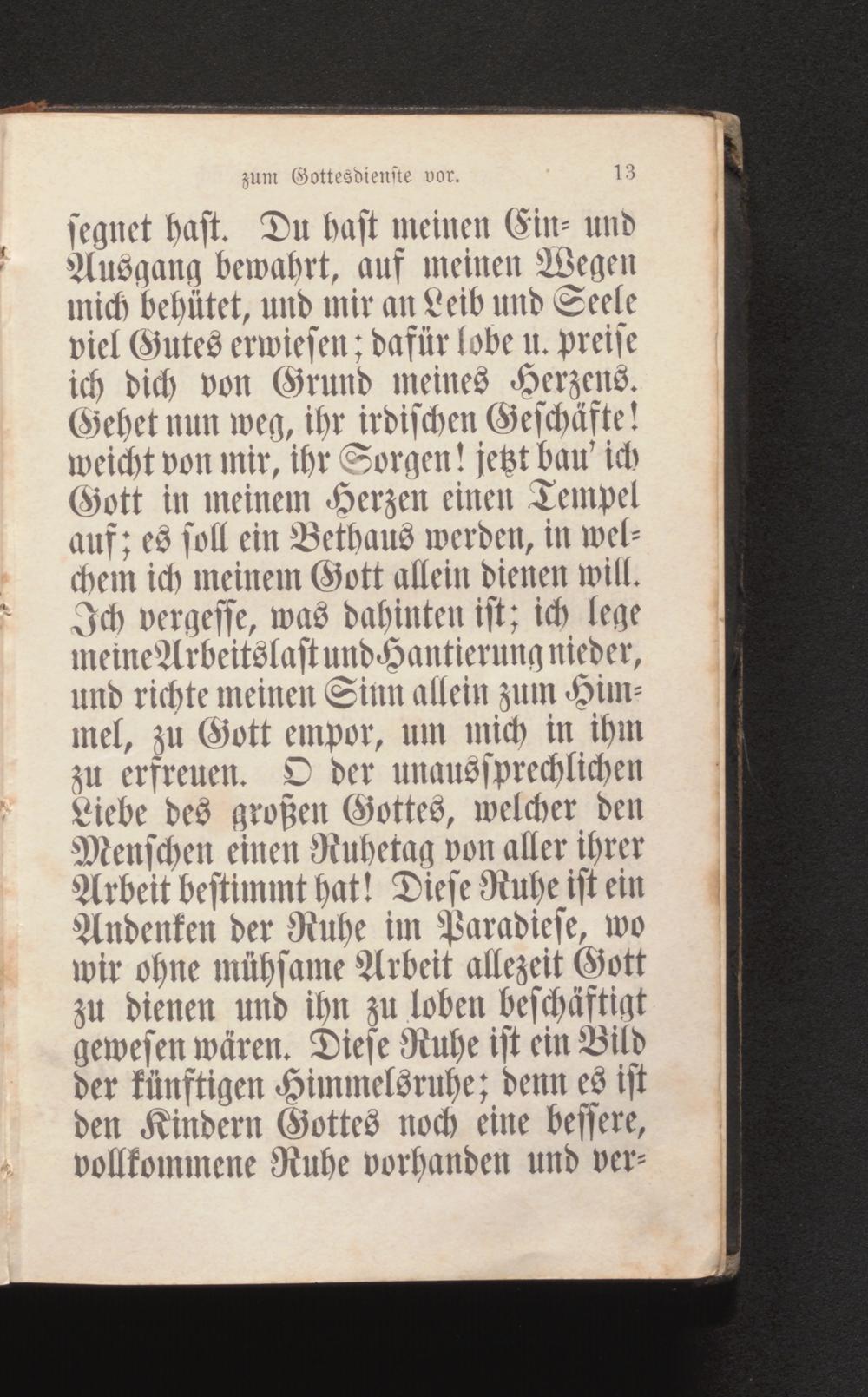 zum Gottesdienste vor. 13

segnet hast. Du hast meinen Ein- und Ausgang bewahrt, auf meinen Wegen mich behütet, und mir an Leib und Seele viel Gutes erwiesen; dafür lobe u. preise ich dich von Grund meines Herzens. Gehet nun weg, ihr irdischen Geschäfte! weicht von mir, ihr Sorgen! jetzt bau' ich Gott in meinem Herzen einen Tempel auf; es soll ein Bethaus werden, in welchem ich meinem Gott allein dienen will. Ich vergesse, was dahinten ist; ich lege meine Arbeitslast und Hantierung nieder, und richte meinen Sinn allein zum Himmel, zu Gott empor, um mich in ihm zu erfreuen. O der unaussprechlichen Liebe des großen Gottes, welcher den Menschen einen Ruhetag von aller ihrer Arbeit bestimmt hat! Diese Ruhe ist ein Andenken der Ruhe im Paradiese, wo wir ohne mühsame Arbeit allezeit Gott zu dienen und ihn zu loben beschäftigt gewesen wären. Diese Ruhe ist ein Bild der künftigen Himmelsruhe; denn es ist den Kindern Gottes noch eine bessere, vollkommene Ruhe vorhanden und ver-